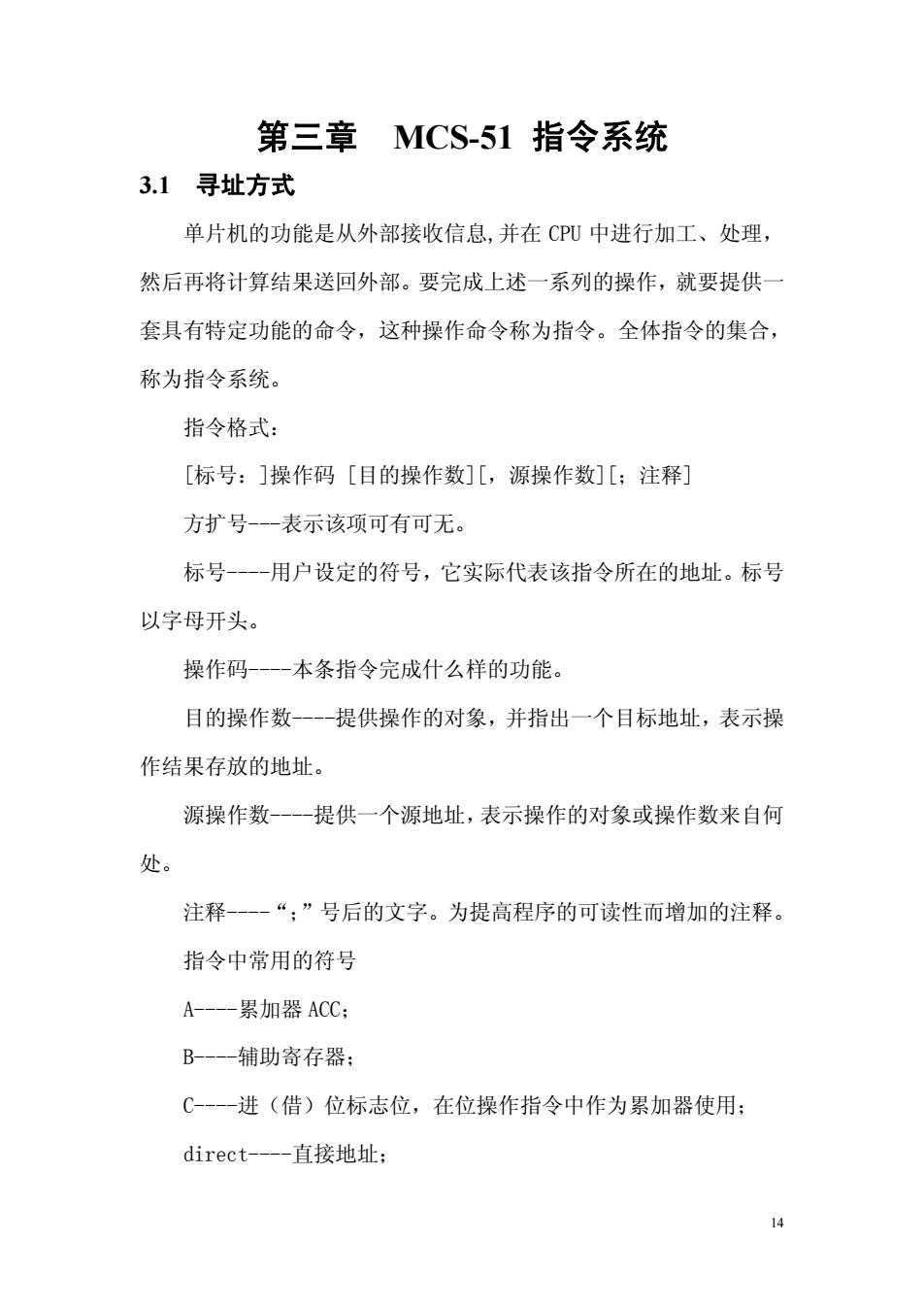 第三章　MCS-51 指令系统

3.1　寻址方式

单片机的功能是从外部接收信息,并在 CPU 中进行加工、处理，然后再将计算结果送回外部。要完成上述一系列的操作，就要提供一套具有特定功能的命令，这种操作命令称为指令。全体指令的集合，称为指令系统。

指令格式：

[标号：]操作码 [目的操作数][，源操作数][；注释]

方扩号---表示该项可有可无。

标号----用户设定的符号，它实际代表该指令所在的地址。标号以字母开头。

操作码----本条指令完成什么样的功能。

目的操作数----提供操作的对象，并指出一个目标地址，表示操作结果存放的地址。

源操作数----提供一个源地址，表示操作的对象或操作数来自何处。

注释----“；”号后的文字。为提高程序的可读性而增加的注释。

指令中常用的符号

A----累加器 ACC；

B----辅助寄存器；

C----进（借）位标志位，在位操作指令中作为累加器使用；

direct----直接地址；

14